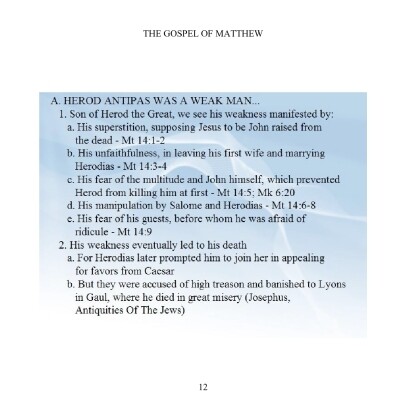 THE GOSPEL OF MATTHEW

A. HEROD ANTIPAS WAS A WEAK MAN...
1. Son of Herod the Great, we see his weakness manifested by:
a. His superstition, supposing Jesus to be John raised from the dead - Mt 14:1-2
b. His unfaithfulness, in leaving his first wife and marrying Herodias - Mt 14:3-4
c. His fear of the multitude and John himself, which prevented Herod from killing him at first - Mt 14:5; Mk 6:20
d. His manipulation by Salome and Herodias - Mt 14:6-8
e. His fear of his guests, before whom he was afraid of ridicule - Mt 14:9
2. His weakness eventually led to his death
a. For Herodias later prompted him to join her in appealing for favors from Caesar
b. But they were accused of high treason and banished to Lyons in Gaul, where he died in great misery (Josephus, Antiquities Of The Jews)

12